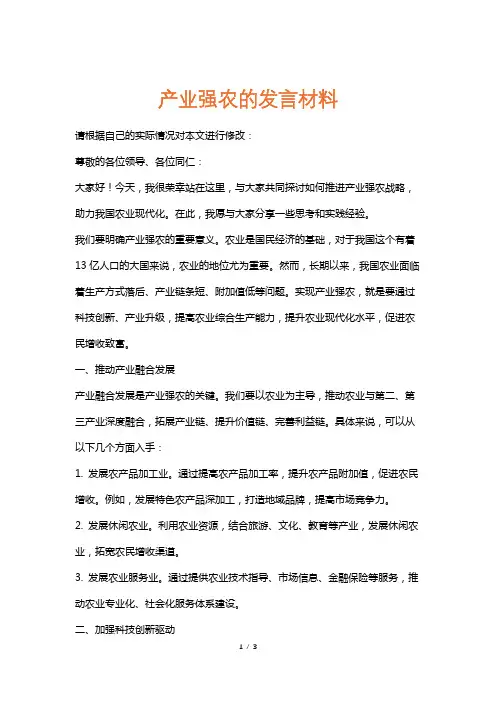 产业强农的发言材料

请根据自己的实际情况对本文进行修改：

尊敬的各位领导、各位同仁：

大家好！今天，我很荣幸站在这里，与大家共同探讨如何推进产业强农战略，助力我国农业现代化。在此，我愿与大家分享一些思考和实践经验。

我们要明确产业强农的重要意义。农业是国民经济的基础，对于我国这个有着13亿人口的大国来说，农业的地位尤为重要。然而，长期以来，我国农业面临着生产方式落后、产业链条短、附加值低等问题。实现产业强农，就是要通过科技创新、产业升级，提高农业综合生产能力，提升农业现代化水平，促进农民增收致富。

一、推动产业融合发展

产业融合发展是产业强农的关键。我们要以农业为主导，推动农业与第二、第三产业深度融合，拓展产业链、提升价值链、完善利益链。具体来说，可以从以下几个方面入手：

1. 发展农产品加工业。通过提高农产品加工率，提升农产品附加值，促进农民增收。例如，发展特色农产品深加工，打造地域品牌，提高市场竞争力。

2. 发展休闲农业。利用农业资源，结合旅游、文化、教育等产业，发展休闲农业，拓宽农民增收渠道。

3. 发展农业服务业。通过提供农业技术指导、市场信息、金融保险等服务，推动农业专业化、社会化服务体系建设。

二、加强科技创新驱动

1 / 3